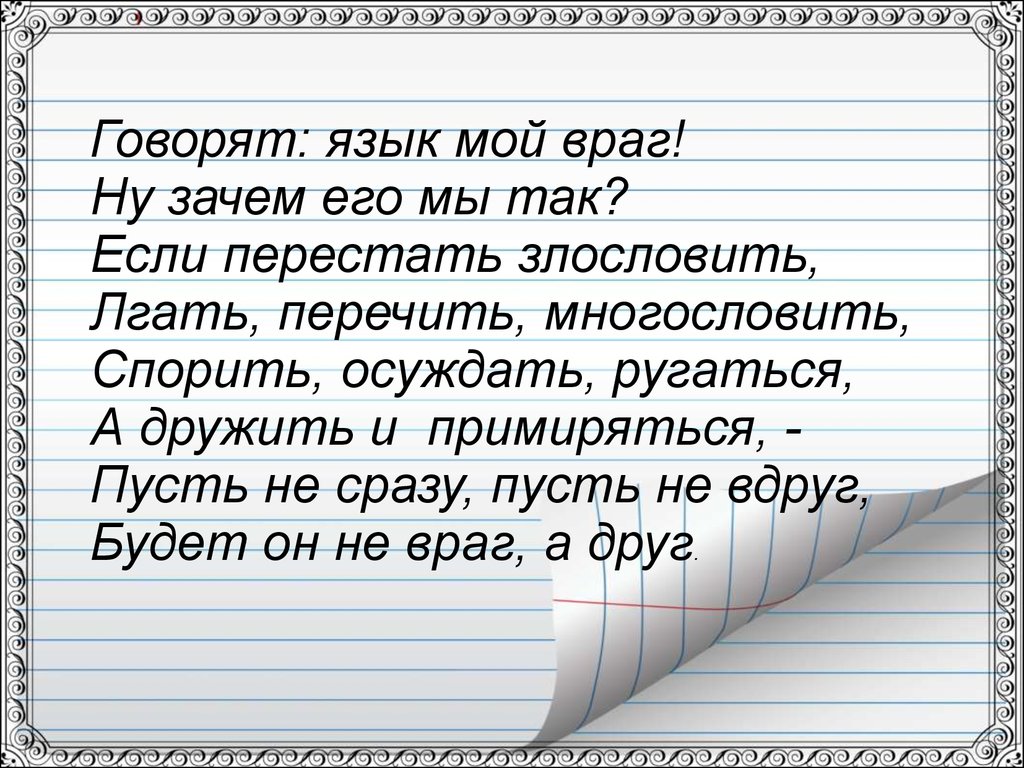 Говорят: язык мой враг!
Ну зачем его мы так?
Если перестать злословить,
Лгать, перечить, многословить,
Спорить, осуждать, ругаться,
А дружить и примиряться, -
Пусть не сразу, пусть не вдруг,
Будет он не враг, а друг.